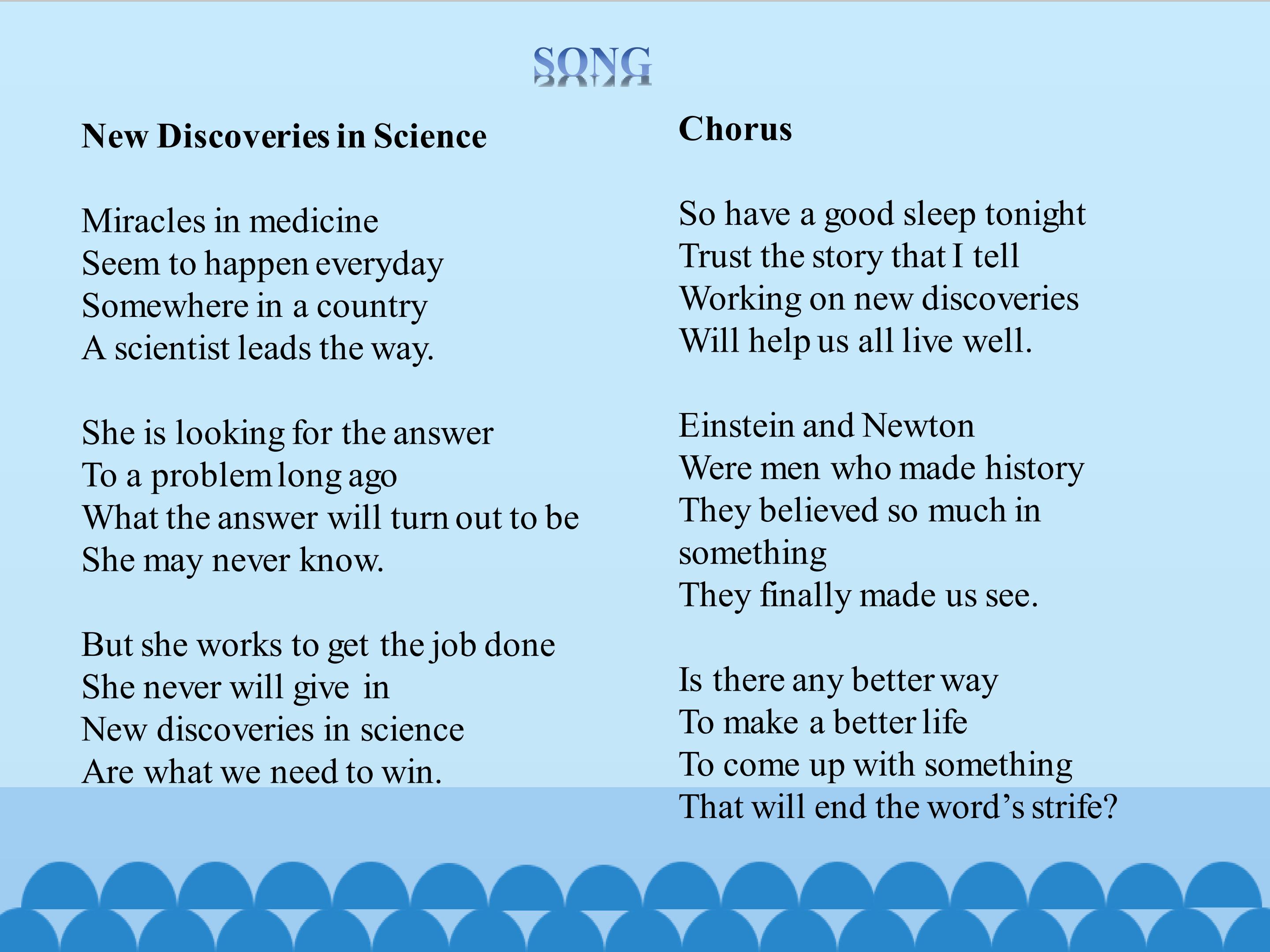 SONG

New Discoveries in Science

Miracles in medicine
Seem to happen everyday
Somewhere in a country
A scientist leads the way.

She is looking for the answer
To a problem long ago
What the answer will turn out to be
She may never know.

But she works to get the job done
She never will give in
New discoveries in science
Are what we need to win.

Chorus

So have a good sleep tonight
Trust the story that I tell
Working on new discoveries
Will help us all live well.

Einstein and Newton
Were men who made history
They believed so much in something
They finally made us see.

Is there any better way
To make a better life
To come up with something
That will end the word's strife?